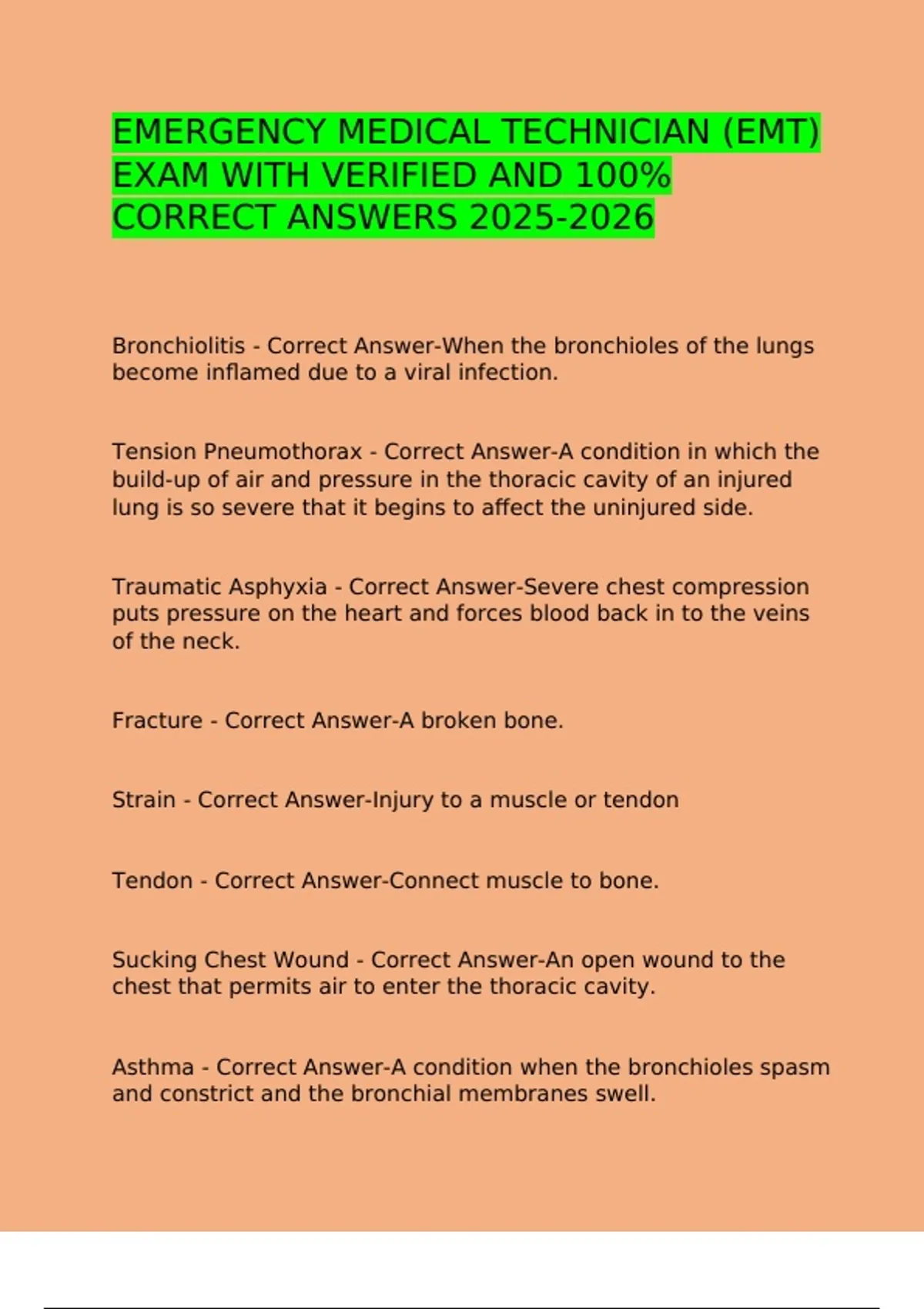 EMERGENCY MEDICAL TECHNICIAN (EMT) EXAM WITH VERIFIED AND 100% CORRECT ANSWERS 2025-2026

Bronchiolitis - Correct Answer-When the bronchioles of the lungs become inflamed due to a viral infection.

Tension Pneumothorax - Correct Answer-A condition in which the build-up of air and pressure in the thoracic cavity of an injured lung is so severe that it begins to affect the uninjured side.

Traumatic Asphyxia - Correct Answer-Severe chest compression puts pressure on the heart and forces blood back in to the veins of the neck.

Fracture - Correct Answer-A broken bone.

Strain - Correct Answer-Injury to a muscle or tendon

Tendon - Correct Answer-Connect muscle to bone.

Sucking Chest Wound - Correct Answer-An open wound to the chest that permits air to enter the thoracic cavity.

Asthma - Correct Answer-A condition when the bronchioles spasm and constrict and the bronchial membranes swell.